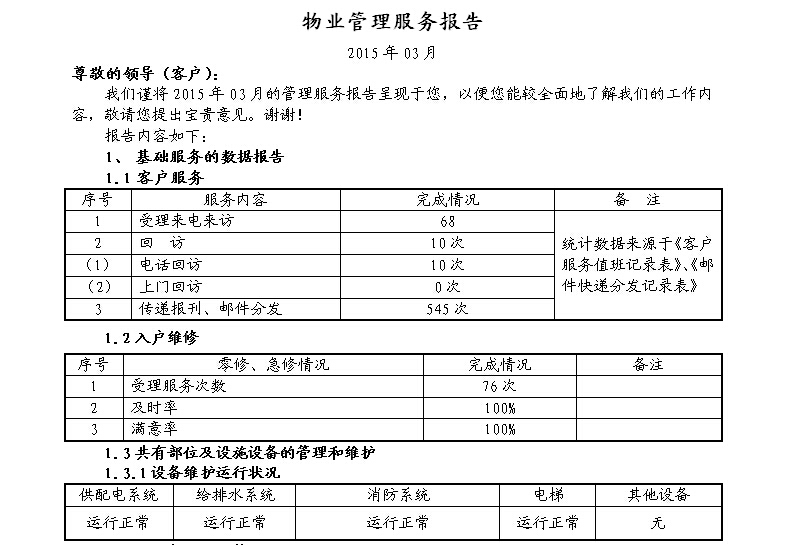 物业管理服务报告

2015 年 03 月

尊敬的领导（客户）：

我们谨将 2015 年 03 月的管理服务报告呈现于您，以便您能较全面地了解我们的工作内容，敬请您提出宝贵意见。谢谢！

报告内容如下：

1、 基础服务的数据报告

1.1 客户服务

| 序号 | 服务内容 | 完成情况 | 备 注 |
|---|---|---|---|
| 1 | 受理来电来访 | 68 | 统计数据来源于《客户服务值班记录表》、《邮件快递分发记录表》 |
| 2 | 回 访 | 10 次 | |
| （1） | 电话回访 | 10 次 | |
| （2） | 上门回访 | 0 次 | |
| 3 | 传递报刊、邮件分发 | 545 次 | |

1.2 入户维修

| 序号 | 零修、急修情况 | 完成情况 | 备注 |
|---|---|---|---|
| 1 | 受理服务次数 | 76 次 | |
| 2 | 及时率 | 100% | |
| 3 | 满意率 | 100% | |

1.3 共有部位及设施设备的管理和维护

1.3.1 设备维护运行状况

| 供配电系统 | 给排水系统 | 消防系统 | 电梯 | 其他设备 |
|---|---|---|---|---|
| 运行正常 | 运行正常 | 运行正常 | 运行正常 | 无 |